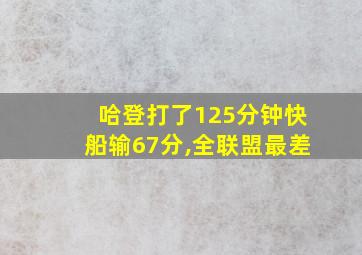 哈登打了125分钟快船输67分,全联盟最差